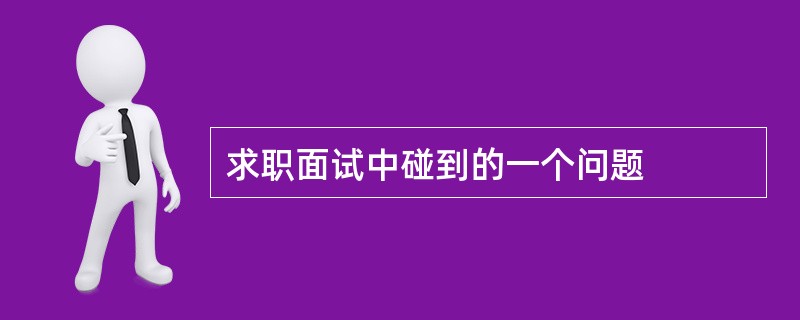 求职面试中碰到的一个问题